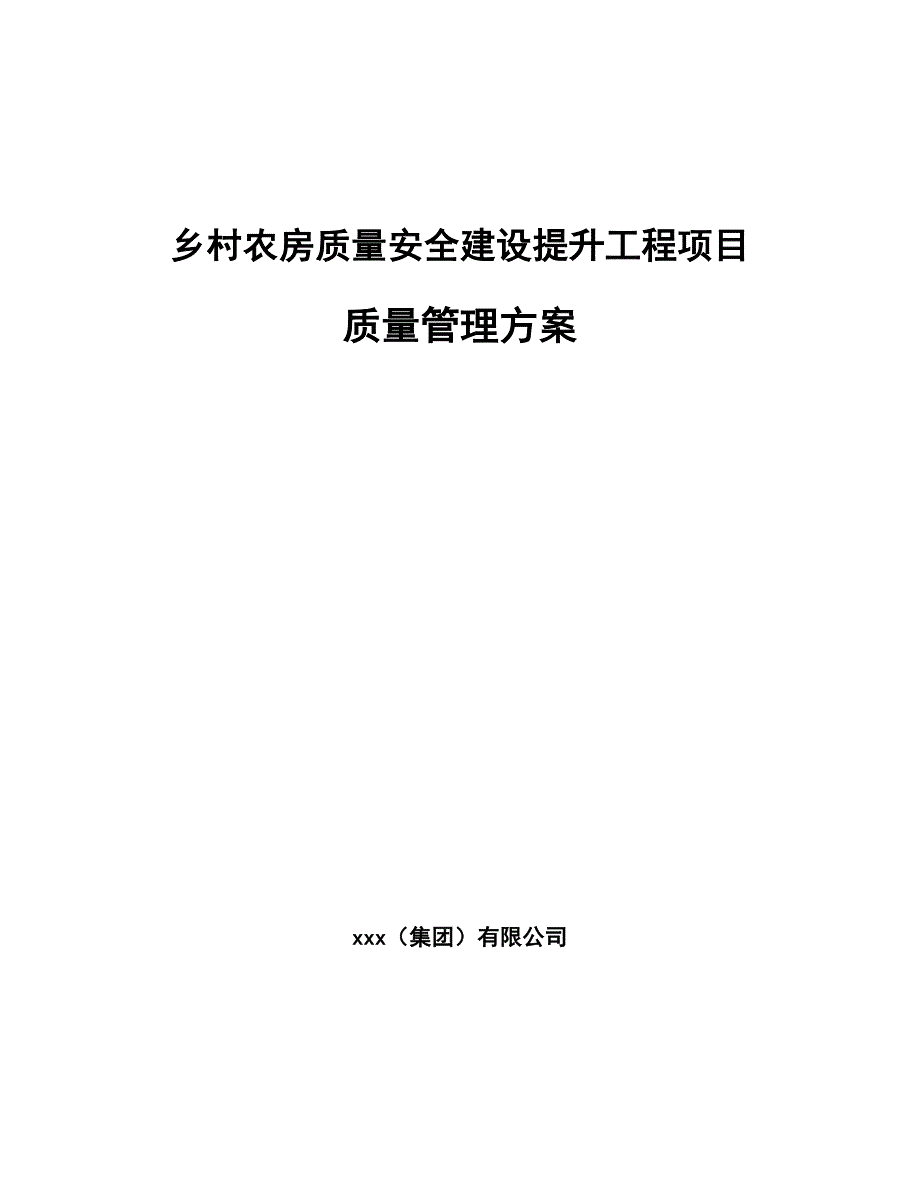 乡村农房质量安全建设提升工程项目

质量管理方案

xxx（集团）有限公司